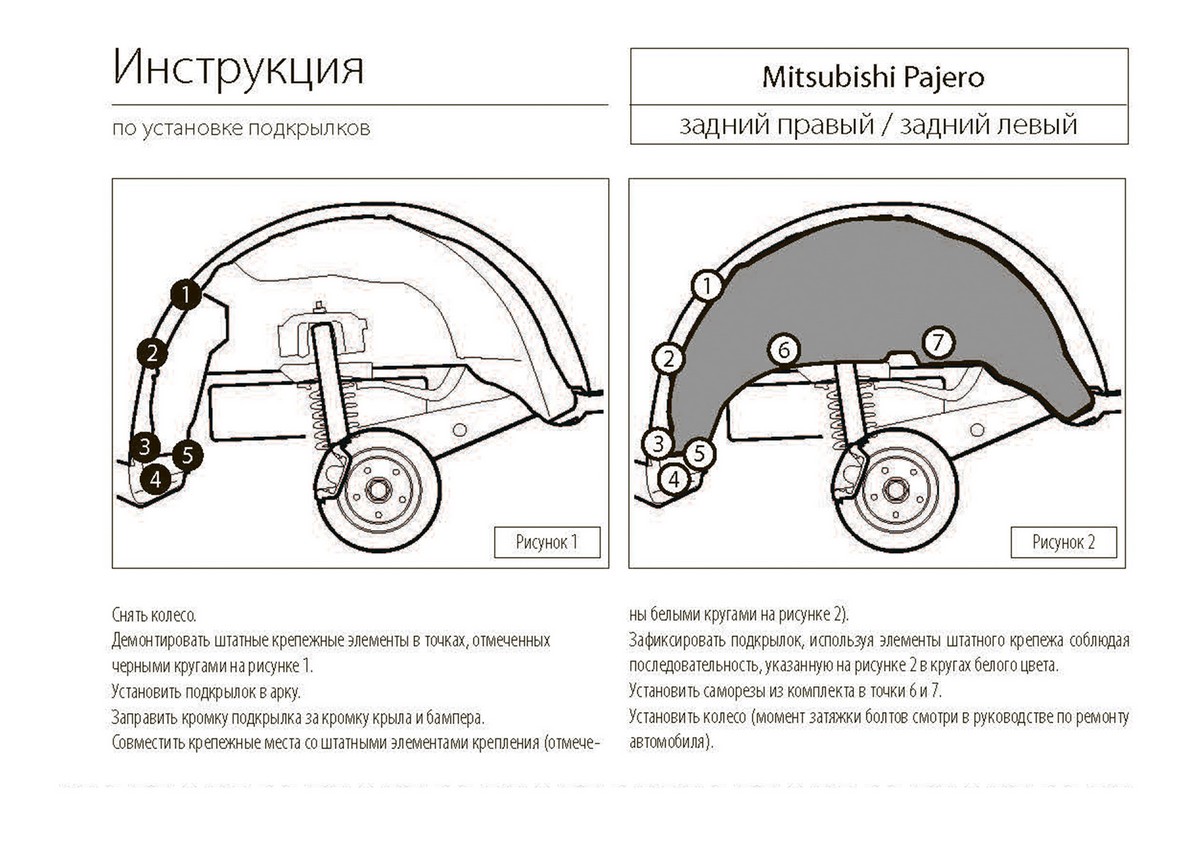 Инструкция

по установке подкрылков

Mitsubishi Pajero

задний правый / задний левый

1
2
3
4
5

Рисунок 1

1
2
3
4
5
6
7

Рисунок 2

Снять колесо.
Демонтировать штатные крепежные элементы в точках, отмеченных черными кругами на рисунке 1.
Установить подкрылок в арку.
Заправить кромку подкрылка за кромку крыла и бампера.
Совместить крепежные места со штатными элементами крепления (отмечены белыми кругами на рисунке 2).
Зафиксировать подкрылок, используя элементы штатного крепежа соблюдая последовательность, указанную на рисунке 2 в кругах белого цвета.
Установить саморезы из комплекта в точки 6 и 7.
Установить колесо (момент затяжки болтов смотри в руководстве по ремонту автомобиля).